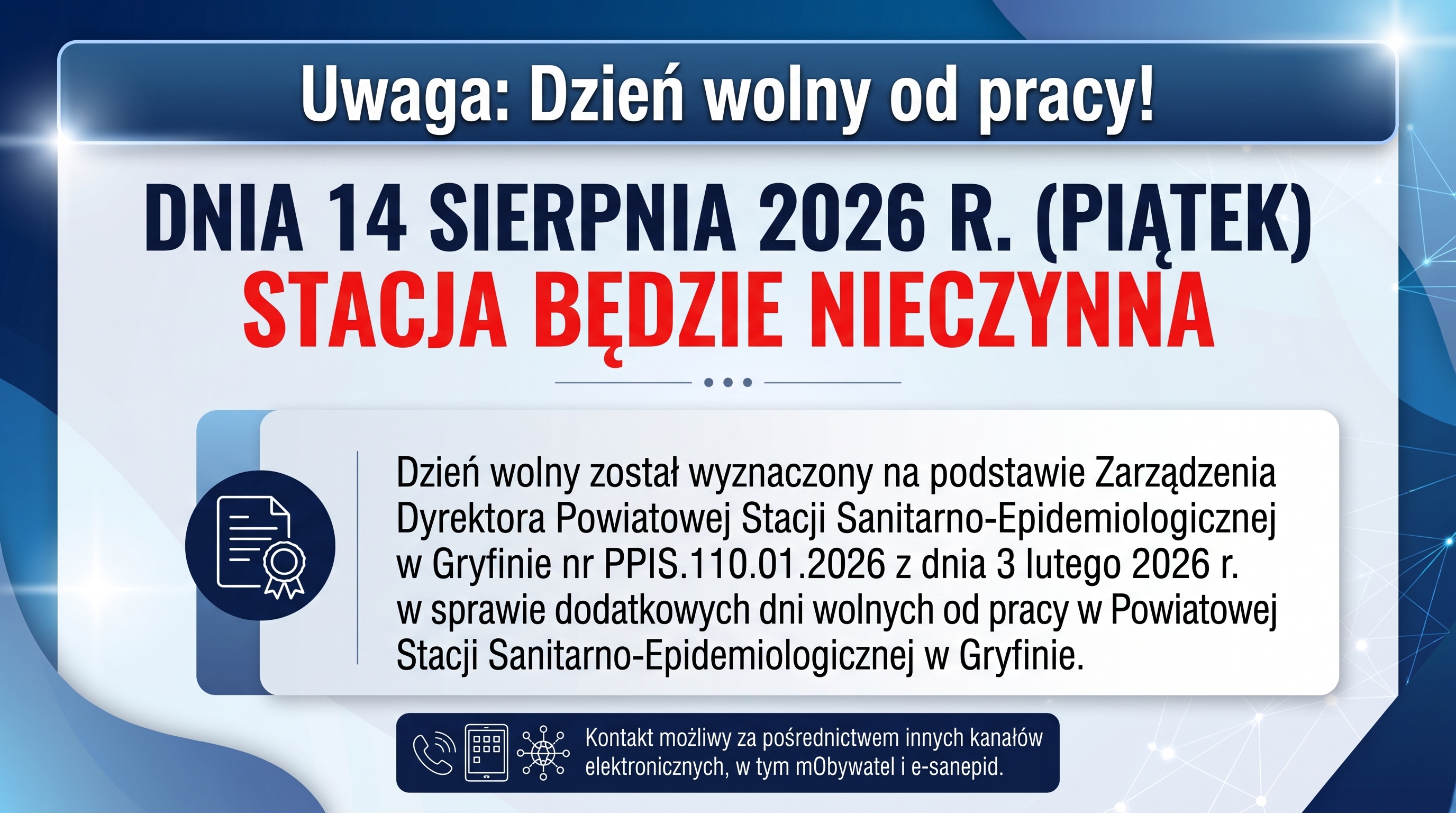 Uwaga: Dzień wolny od pracy!

DNIA 14 SIERPNIA 2026 R. (PIĄTEK)
STACJA BĘDZIE NIECZYNNA

Dzień wolny został wyznaczony na podstawie Zarządzenia Dyrektora Powiatowej Stacji Sanitarno-Epidemiologicznej w Gryfinie nr PPIS.110.01.2026 z dnia 3 lutego 2026 r. w sprawie dodatkowych dni wolnych od pracy w Powiatowej Stacji Sanitarno-Epidemiologicznej w Gryfinie.

Kontakt możliwy za pośrednictwem innych kanałów elektronicznych, w tym mObywatel i e-sanepid.